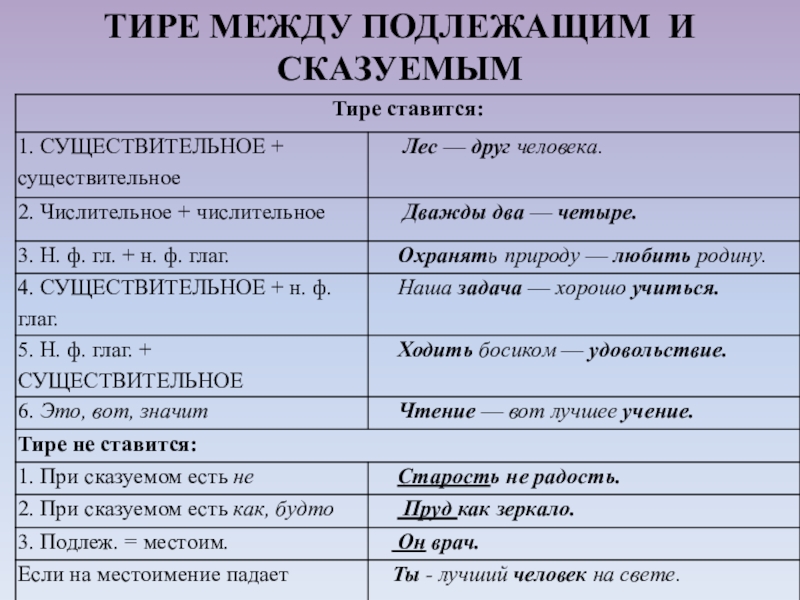 ТИРЕ МЕЖДУ ПОДЛЕЖАЩИМ И СКАЗУЕМЫМ

| Тире ставится: | |
|---|---|
| 1. СУЩЕСТВИТЕЛЬНОЕ + существительное | Лес — друг человека. |
| 2. Числительное + числительное | Дважды два — четыре. |
| 3. Н. ф. гл. + н. ф. глаг. | Охранять природу — любить родину. |
| 4. СУЩЕСТВИТЕЛЬНОЕ + н. ф. глаг. | Наша задача — хорошо учиться. |
| 5. Н. ф. глаг. + СУЩЕСТВИТЕЛЬНОЕ | Ходить босиком — удовольствие. |
| 6. Это, вот, значит | Чтение — вот лучшее учение. |
| Тире не ставится: | |
| 1. При сказуемом есть не | Старость не радость. |
| 2. При сказуемом есть как, будто | Пруд как зеркало. |
| 3. Подлеж. = местоим. | Он врач. |
| Если на местоимение падает | Ты - лучший человек на свете. |